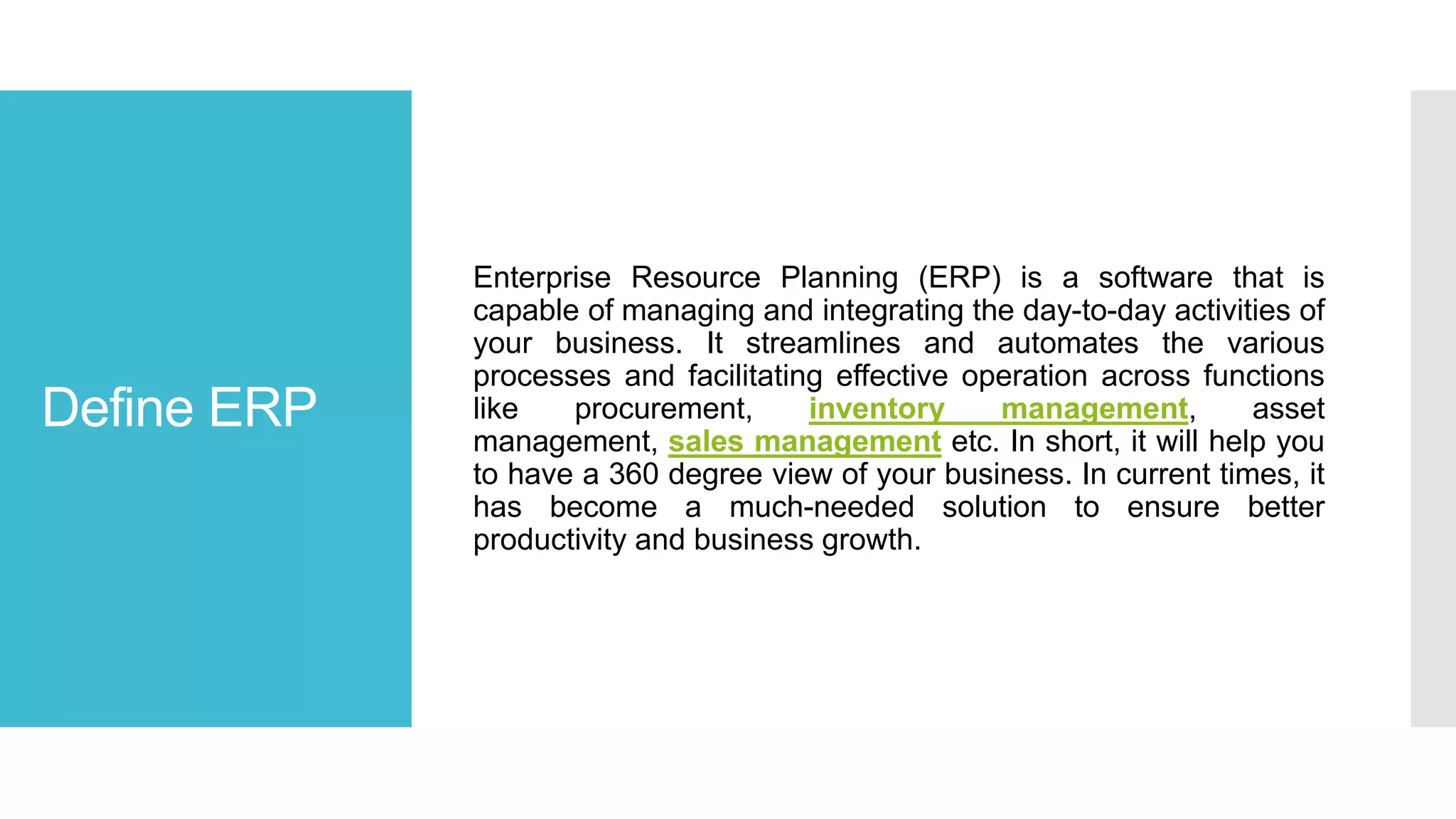 Define ERP

Enterprise Resource Planning (ERP) is a software that is capable of managing and integrating the day-to-day activities of your business. It streamlines and automates the various processes and facilitating effective operation across functions like procurement, inventory management, asset management, sales management etc. In short, it will help you to have a 360 degree view of your business. In current times, it has become a much-needed solution to ensure better productivity and business growth.